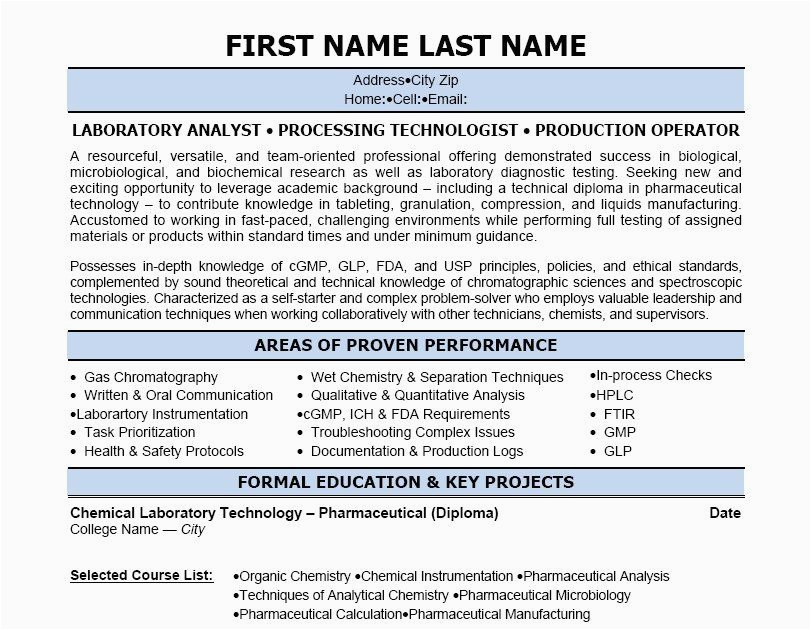 FIRST NAME LAST NAME

Address•City Zip
Home:•Cell:•Email:

LABORATORY ANALYST • PROCESSING TECHNOLOGIST • PRODUCTION OPERATOR

A resourceful, versatile, and team-oriented professional offering demonstrated success in biological, microbiological, and biochemical research as well as laboratory diagnostic testing. Seeking new and exciting opportunity to leverage academic background – including a technical diploma in pharmaceutical technology – to contribute knowledge in tableting, granulation, compression, and liquids manufacturing. Accustomed to working in fast-paced, challenging environments while performing full testing of assigned materials or products within standard times and under minimum guidance.

Possesses in-depth knowledge of cGMP, GLP, FDA, and USP principles, policies, and ethical standards, complemented by sound theoretical and technical knowledge of chromatographic sciences and spectroscopic technologies. Characterized as a self-starter and complex problem-solver who employs valuable leadership and communication techniques when working collaboratively with other technicians, chemists, and supervisors.

AREAS OF PROVEN PERFORMANCE

• Gas Chromatography
• Written & Oral Communication
•Laborartory Instrumentation
• Task Prioritization
• Health & Safety Protocols

• Wet Chemistry & Separation Techniques
• Qualitative & Quantitative Analysis
•cGMP, ICH & FDA Requirements
• Troubleshooting Complex Issues
• Documentation & Production Logs

•In-process Checks
•HPLC
• FTIR
• GMP
• GLP

FORMAL EDUCATION & KEY PROJECTS

Chemical Laboratory Technology – Pharmaceutical (Diploma) Date
College Name — City

Selected Course List: •Organic Chemistry •Chemical Instrumentation •Pharmaceutical Analysis
•Techniques of Analytical Chemistry •Pharmaceutical Microbiology
•Pharmaceutical Calculation•Pharmaceutical Manufacturing